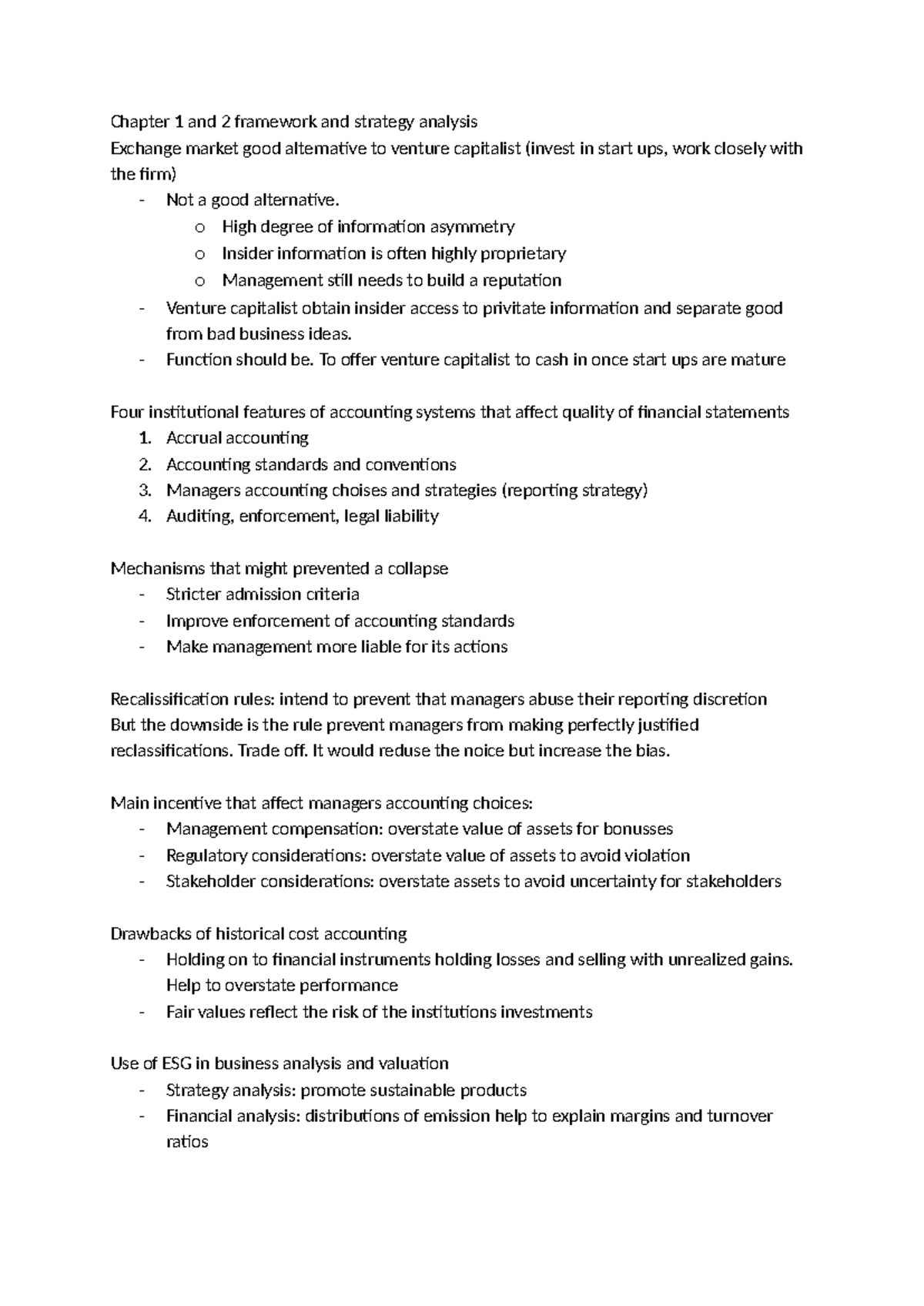 Chapter 1 and 2 framework and strategy analysis

Exchange market good alternative to venture capitalist (invest in start ups, work closely with the firm)

- Not a good alternative.
o High degree of information asymmetry
o Insider information is often highly proprietary
o Management still needs to build a reputation
- Venture capitalist obtain insider access to privitate information and separate good from bad business ideas.
- Function should be. To offer venture capitalist to cash in once start ups are mature

Four institutional features of accounting systems that affect quality of financial statements
1. Accrual accounting
2. Accounting standards and conventions
3. Managers accounting choises and strategies (reporting strategy)
4. Auditing, enforcement, legal liability

Mechanisms that might prevented a collapse
- Stricter admission criteria
- Improve enforcement of accounting standards
- Make management more liable for its actions

Recalissification rules: intend to prevent that managers abuse their reporting discretion But the downside is the rule prevent managers from making perfectly justified reclassifications. Trade off. It would reduse the noice but increase the bias.

Main incentive that affect managers accounting choices:
- Management compensation: overstate value of assets for bonusses
- Regulatory considerations: overstate value of assets to avoid violation
- Stakeholder considerations: overstate assets to avoid uncertainty for stakeholders

Drawbacks of historical cost accounting
- Holding on to financial instruments holding losses and selling with unrealized gains. Help to overstate performance
- Fair values reflect the risk of the institutions investments

Use of ESG in business analysis and valuation
- Strategy analysis: promote sustainable products
- Financial analysis: distributions of emission help to explain margins and turnover ratios